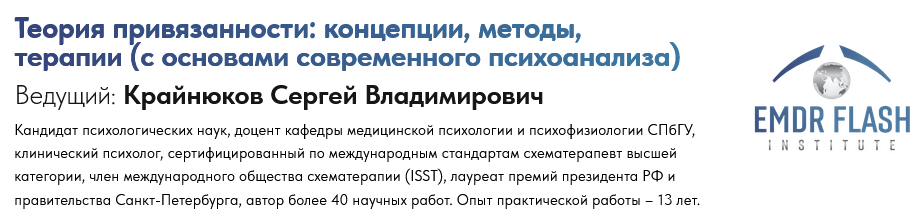 Теория привязанности: концепции, методы, терапии (с основами современного психоанализа)

Ведущий: Крайнюков Сергей Владимирович

Кандидат психологических наук, доцент кафедры медицинской психологии и психофизиологии СПбГУ, клинический психолог, сертифицированный по международным стандартам схематерапевт высшей категории, член международного общества схематерапии (ISST), лауреат премий президента РФ и правительства Санкт-Петербурга, автор более 40 научных работ. Опыт практической работы – 13 лет.

EMDR FLASH
INSTITUTE